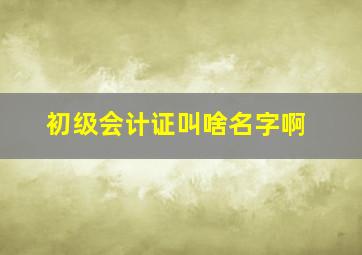 初级会计证叫啥名字啊